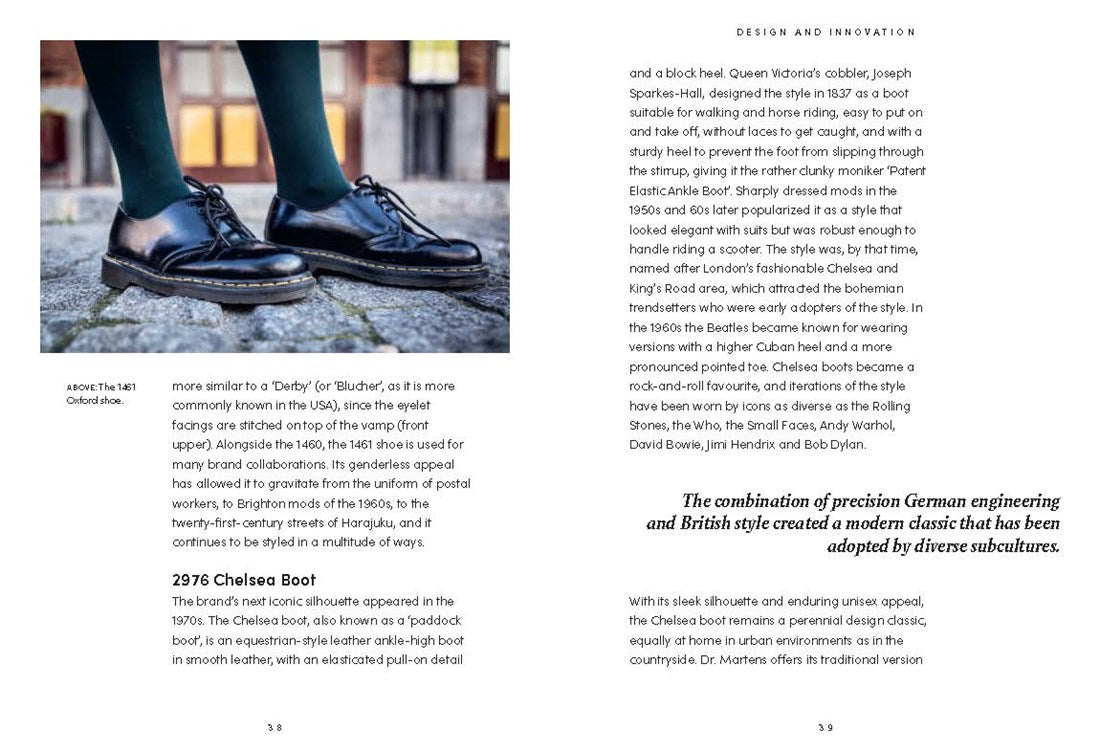 ABOVE: The 1461 Oxford shoe.

more similar to a 'Derby' (or 'Blucher', as it is more commonly known in the USA), since the eyelet facings are stitched on top of the vamp (front upper). Alongside the 1460, the 1461 shoe is used for many brand collaborations. Its genderless appeal has allowed it to gravitate from the uniform of postal workers, to Brighton mods of the 1960s, to the twenty-first-century streets of Harajuku, and it continues to be styled in a multitude of ways.

2976 Chelsea Boot

The brand's next iconic silhouette appeared in the 1970s. The Chelsea boot, also known as a 'paddock boot', is an equestrian-style leather ankle-high boot in smooth leather, with an elasticated pull-on detail

38

DESIGN AND INNOVATION

and a block heel. Queen Victoria's cobbler, Joseph Sparkes-Hall, designed the style in 1837 as a boot suitable for walking and horse riding, easy to put on and take off, without laces to get caught, and with a sturdy heel to prevent the foot from slipping through the stirrup, giving it the rather clunky moniker 'Patent Elastic Ankle Boot'. Sharply dressed mods in the 1950s and 60s later popularized it as a style that looked elegant with suits but was robust enough to handle riding a scooter. The style was, by that time, named after London's fashionable Chelsea and King's Road area, which attracted the bohemian trendsetters who were early adopters of the style. In the 1960s the Beatles became known for wearing versions with a higher Cuban heel and a more pronounced pointed toe. Chelsea boots became a rock-and-roll favourite, and iterations of the style have been worn by icons as diverse as the Rolling Stones, the Who, the Small Faces, Andy Warhol, David Bowie, Jimi Hendrix and Bob Dylan.

The combination of precision German engineering and British style created a modern classic that has been adopted by diverse subcultures.

With its sleek silhouette and enduring unisex appeal, the Chelsea boot remains a perennial design classic, equally at home in urban environments as in the countryside. Dr. Martens offers its traditional version

39